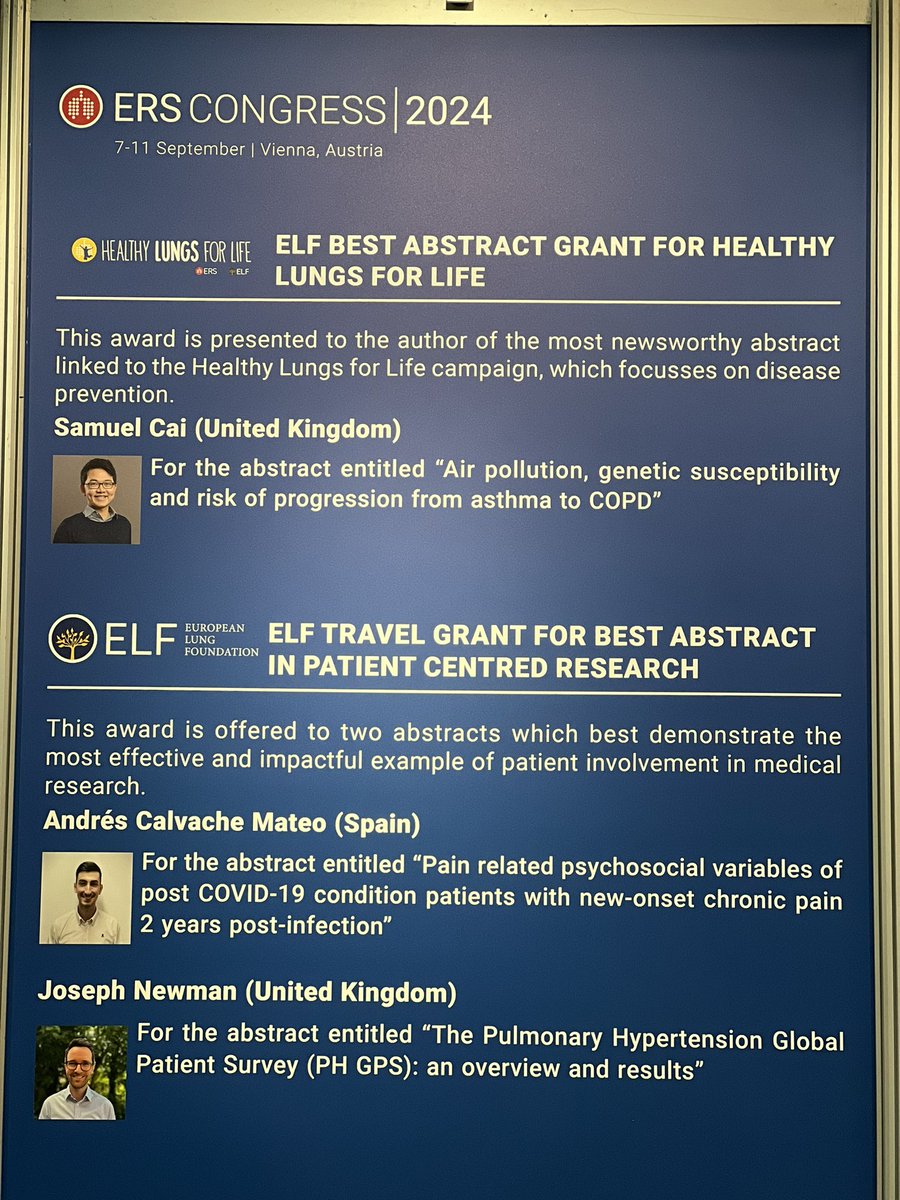 ERS CONGRESS | 2024
7-11 September | Vienna, Austria

HEALTHY LUNGS FOR LIFE
ERS ELF

ELF BEST ABSTRACT GRANT FOR HEALTHY LUNGS FOR LIFE

This award is presented to the author of the most newsworthy abstract linked to the Healthy Lungs for Life campaign, which focusses on disease prevention.

Samuel Cai (United Kingdom)

For the abstract entitled "Air pollution, genetic susceptibility and risk of progression from asthma to COPD"

ELF EUROPEAN LUNG FOUNDATION

ELF TRAVEL GRANT FOR BEST ABSTRACT IN PATIENT CENTRED RESEARCH

This award is offered to two abstracts which best demonstrate the most effective and impactful example of patient involvement in medical research.

Andrés Calvache Mateo (Spain)

For the abstract entitled "Pain related psychosocial variables of post COVID-19 condition patients with new-onset chronic pain 2 years post-infection"

Joseph Newman (United Kingdom)

For the abstract entitled "The Pulmonary Hypertension Global Patient Survey (PH GPS): an overview and results"